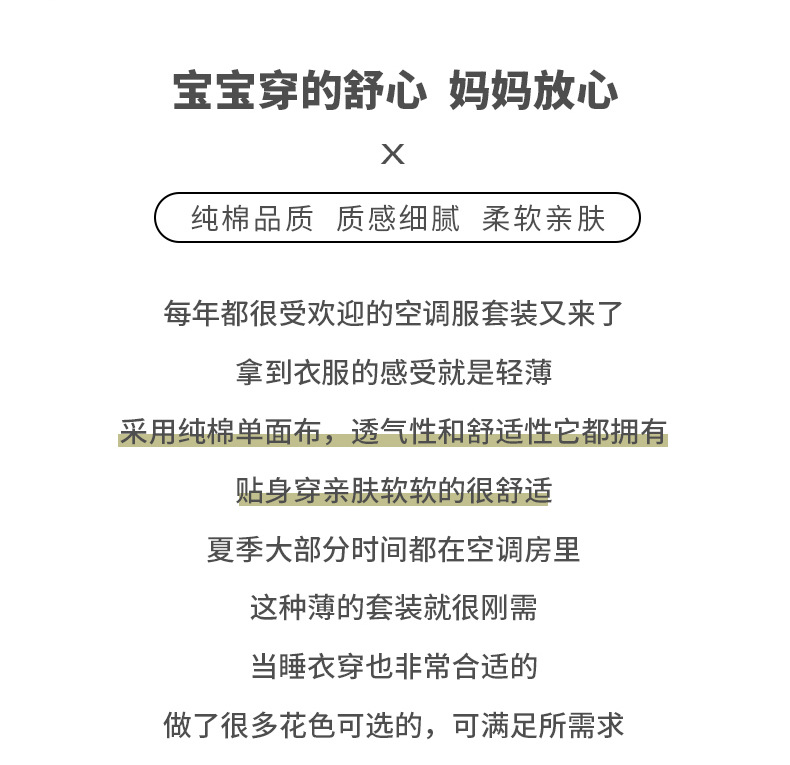 宝宝穿的舒心 妈妈放心

×

纯棉品质 质感细腻 柔软亲肤

每年都很受欢迎的空调服套装又来了

拿到衣服的感受就是轻薄

采用纯棉单面布，透气性和舒适性它都拥有

贴身穿亲肤软软的很舒适

夏季大部分时间都在空调房里

这种薄的套装就很刚需

当睡衣穿也非常合适的

做了很多花色可选的，可满足所需求